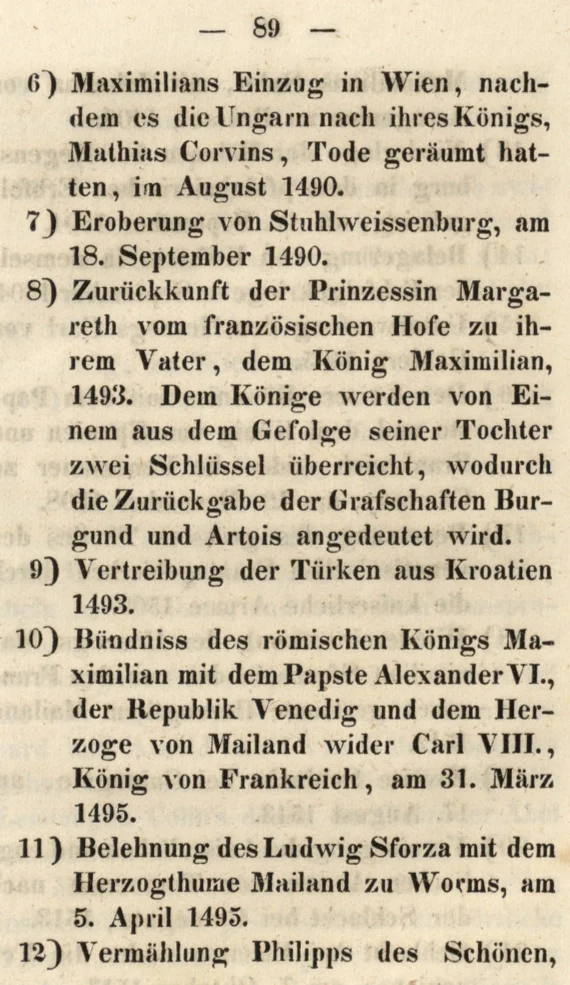 — 89 —

6) Maximilians Einzug in Wien, nachdem es die Ungarn nach ihres Königs, Mathias Corvins, Tode geräumt hatten, im August 1490.

7) Eroberung von Stuhlweissenburg, am 18. September 1490.

8) Zurückkunft der Prinzessin Margareth vom französischen Hofe zu ihrem Vater, dem König Maximilian, 1493. Dem Könige werden von Einem aus dem Gefolge seiner Tochter zwei Schlüssel überreicht, wodurch die Zurückgabe der Grafschaften Burgund und Artois angedeutet wird.

9) Vertreibung der Türken aus Kroatien 1493.

10) Bündniss des römischen Königs Maximilian mit dem Papste Alexander VI., der Republik Venedig und dem Herzoge von Mailand wider Carl VIII., König von Frankreich, am 31. März 1495.

11) Belehnung des Ludwig Sforza mit dem Herzogthume Mailand zu Worms, am 5. April 1495.

12) Vermählung Philipps des Schönen,